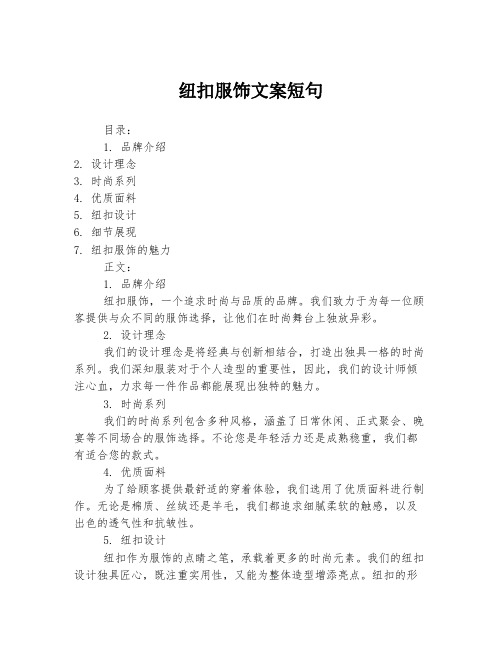 纽扣服饰文案短句

目录：

1. 品牌介绍
2. 设计理念
3. 时尚系列
4. 优质面料
5. 纽扣设计
6. 细节展现
7. 纽扣服饰的魅力

正文：

1. 品牌介绍

纽扣服饰，一个追求时尚与品质的品牌。我们致力于为每一位顾客提供与众不同的服饰选择，让他们在时尚舞台上独放异彩。

2. 设计理念

我们的设计理念是将经典与创新相结合，打造出独具一格的时尚系列。我们深知服装对于个人造型的重要性，因此，我们的设计师倾注心血，力求每一件作品都能展现出独特的魅力。

3. 时尚系列

我们的时尚系列包含多种风格，涵盖了日常休闲、正式聚会、晚宴等不同场合的服饰选择。不论您是年轻活力还是成熟稳重，我们都有适合您的款式。

4. 优质面料

为了给顾客提供最舒适的穿着体验，我们选用了优质面料进行制作。无论是棉质、丝绒还是羊毛，我们都追求细腻柔软的触感，以及出色的透气性和抗皱性。

5. 纽扣设计

纽扣作为服饰的点睛之笔，承载着更多的时尚元素。我们的纽扣设计独具匠心，既注重实用性，又能为整体造型增添亮点。纽扣的形